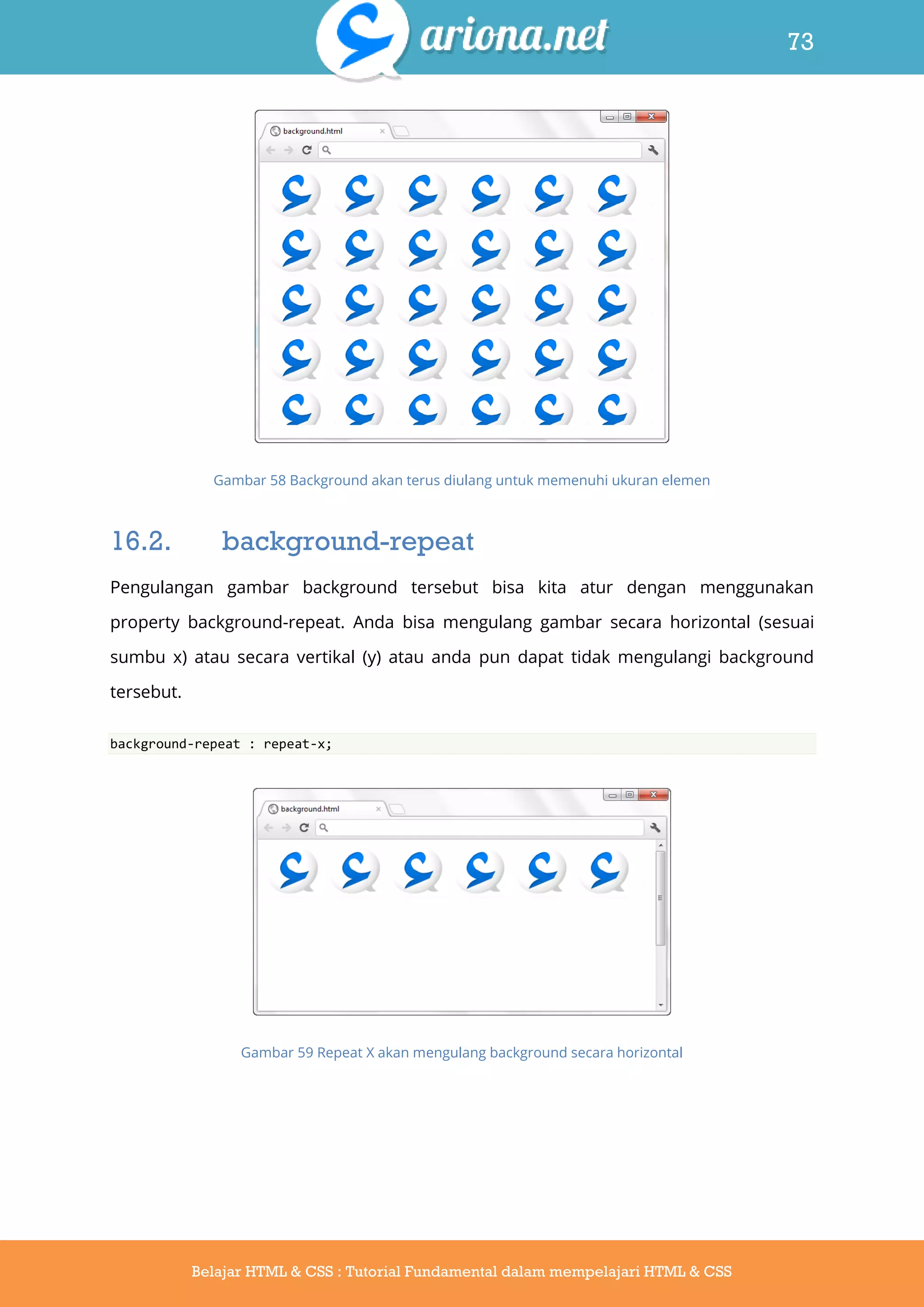 ariona.net

73

background.html

Gambar 58 Background akan terus diulang untuk memenuhi ukuran elemen

16.2. background-repeat

Pengulangan gambar background tersebut bisa kita atur dengan menggunakan property background-repeat. Anda bisa mengulang gambar secara horizontal (sesuai sumbu x) atau secara vertikal (y) atau anda pun dapat tidak mengulangi background tersebut.

background-repeat : repeat-x;

background.html

Gambar 59 Repeat X akan mengulang background secara horizontal

Belajar HTML & CSS : Tutorial Fundamental dalam mempelajari HTML & CSS